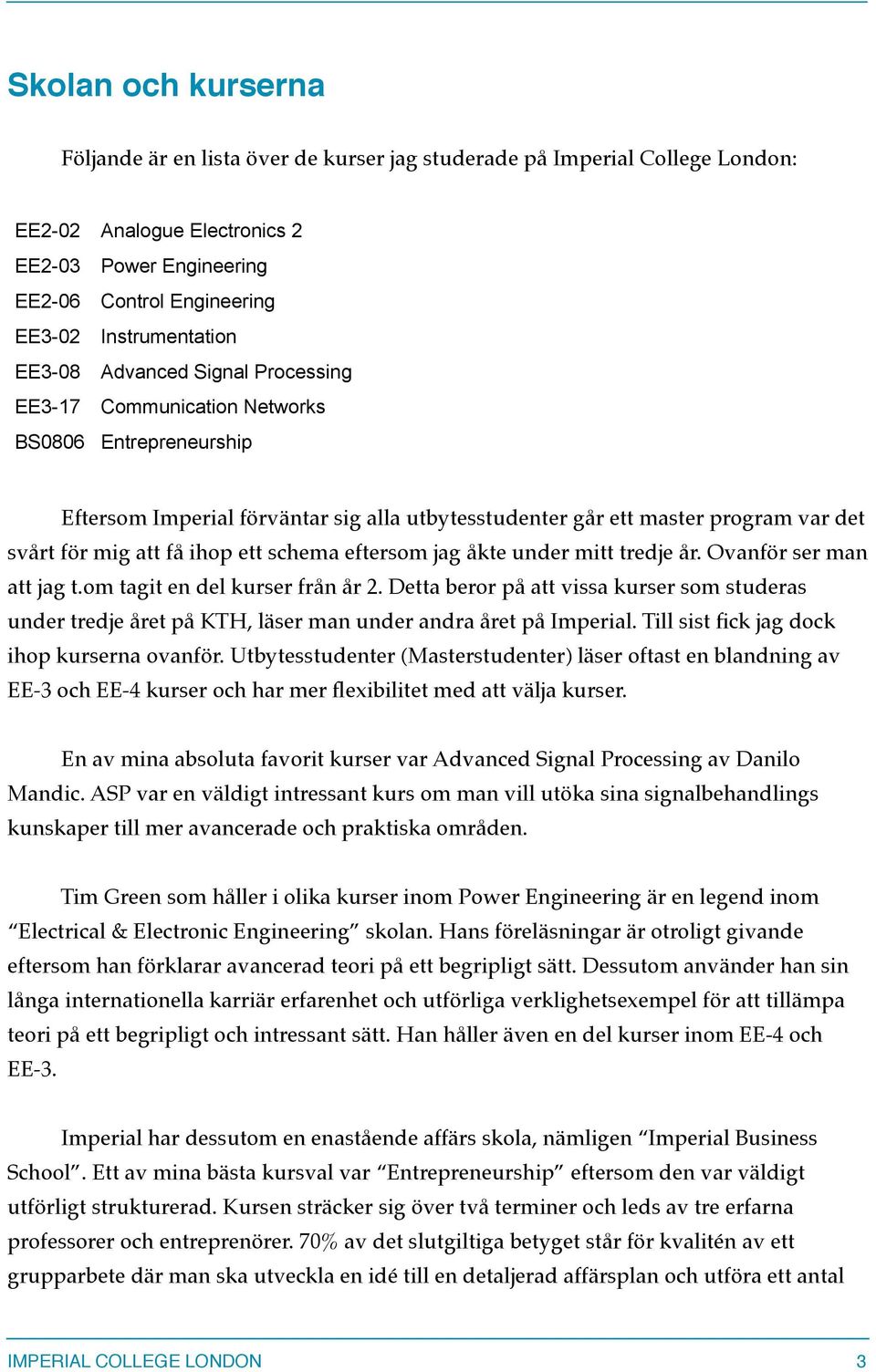 Skolan och kurserna

Följande är en lista över de kurser jag studerade på Imperial College London:

EE2-02 Analogue Electronics 2
EE2-03 Power Engineering
EE2-06 Control Engineering
EE3-02 Instrumentation
EE3-08 Advanced Signal Processing
EE3-17 Communication Networks
BS0806 Entrepreneurship

Eftersom Imperial förväntar sig alla utbytesstudenter går ett master program var det svårt för mig att få ihop ett schema eftersom jag åkte under mitt tredje år. Ovanför ser man att jag t.om tagit en del kurser från år 2. Detta beror på att vissa kurser som studeras under tredje året på KTH, läser man under andra året på Imperial. Till sist fick jag dock ihop kurserna ovanför. Utbytesstudenter (Masterstudenter) läser oftast en blandning av EE-3 och EE-4 kurser och har mer flexibilitet med att välja kurser.

En av mina absoluta favorit kurser var Advanced Signal Processing av Danilo Mandic. ASP var en väldigt intressant kurs om man vill utöka sina signalbehandlings kunskaper till mer avancerade och praktiska områden.

Tim Green som håller i olika kurser inom Power Engineering är en legend inom “Electrical & Electronic Engineering” skolan. Hans föreläsningar är otroligt givande eftersom han förklarar avancerad teori på ett begripligt sätt. Dessutom använder han sin långa internationella karriär erfarenhet och utförliga verklighetsexempel för att tillämpa teori på ett begripligt och intressant sätt. Han håller även en del kurser inom EE-4 och EE-3.

Imperial har dessutom en enastående affärs skola, nämligen “Imperial Business School”. Ett av mina bästa kursval var “Entrepreneurship” eftersom den var väldigt utförligt strukturerad. Kursen sträcker sig över två terminer och leds av tre erfarna professorer och entreprenörer. 70% av det slutgiltiga betyget står för kvalitén av ett grupparbete där man ska utveckla en idé till en detaljerad affärsplan och utföra ett antal

IMPERIAL COLLEGE LONDON 3